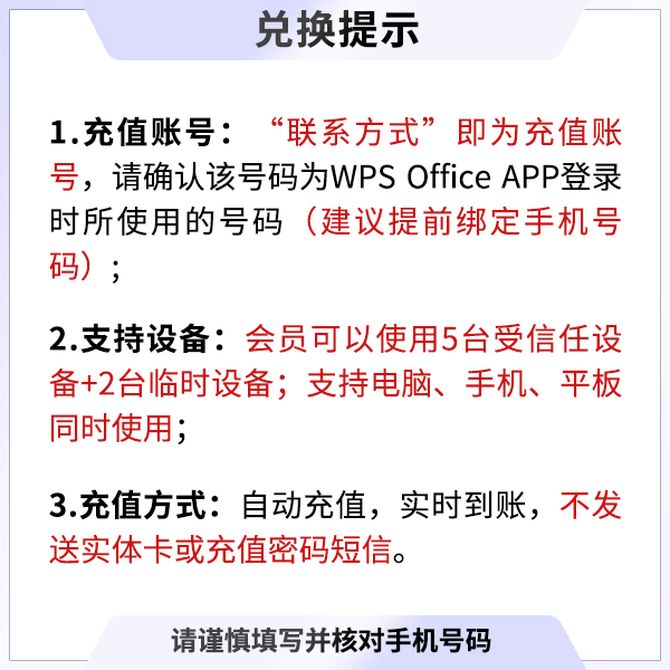 兑换提示

1.充值账号：“联系方式”即为充值账号，请确认该号码为WPS Office APP登录时所使用的号码（建议提前绑定手机号码）；

2.支持设备：会员可以使用5台受信任设备+2台临时设备；支持电脑、手机、平板同时使用；

3.充值方式：自动充值，实时到账，不发送实体卡或充值密码短信。

请谨慎填写并核对手机号码